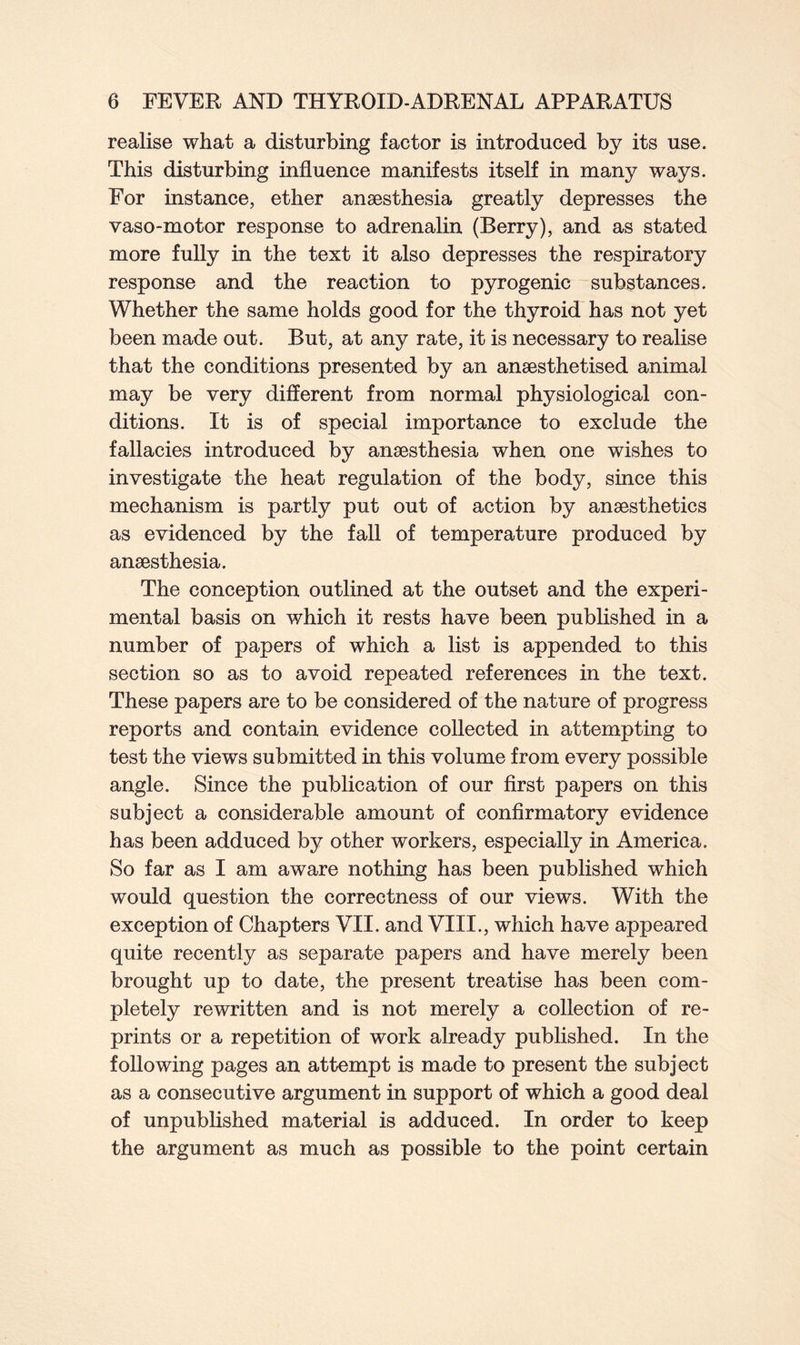 6 FEVER AND THYROID-ADRENAL APPARATUS

realise what a disturbing factor is introduced by its use. This disturbing influence manifests itself in many ways. For instance, ether anæsthesia greatly depresses the vaso-motor response to adrenalin (Berry), and as stated more fully in the text it also depresses the respiratory response and the reaction to pyrogenic substances. Whether the same holds good for the thyroid has not yet been made out. But, at any rate, it is necessary to realise that the conditions presented by an anæsthetised animal may be very different from normal physiological conditions. It is of special importance to exclude the fallacies introduced by anæsthesia when one wishes to investigate the heat regulation of the body, since this mechanism is partly put out of action by anæsthetics as evidenced by the fall of temperature produced by anæsthesia.

The conception outlined at the outset and the experimental basis on which it rests have been published in a number of papers of which a list is appended to this section so as to avoid repeated references in the text. These papers are to be considered of the nature of progress reports and contain evidence collected in attempting to test the views submitted in this volume from every possible angle. Since the publication of our first papers on this subject a considerable amount of confirmatory evidence has been adduced by other workers, especially in America. So far as I am aware nothing has been published which would question the correctness of our views. With the exception of Chapters VII. and VIII., which have appeared quite recently as separate papers and have merely been brought up to date, the present treatise has been completely rewritten and is not merely a collection of reprints or a repetition of work already published. In the following pages an attempt is made to present the subject as a consecutive argument in support of which a good deal of unpublished material is adduced. In order to keep the argument as much as possible to the point certain